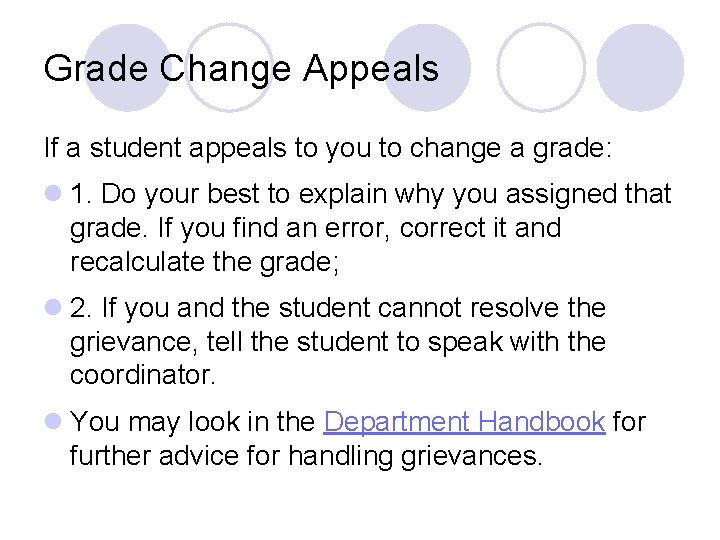 Grade Change Appeals

If a student appeals to you to change a grade:

• 1. Do your best to explain why you assigned that grade. If you find an error, correct it and recalculate the grade;

• 2. If you and the student cannot resolve the grievance, tell the student to speak with the coordinator.

• You may look in the Department Handbook for further advice for handling grievances.